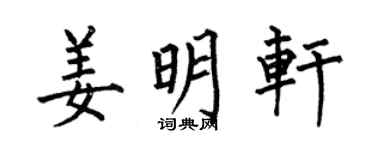 姜明軒
词典网